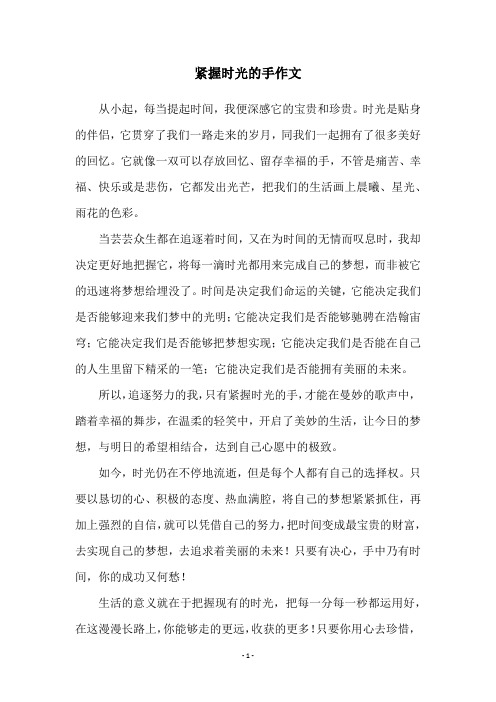 紧握时光的手作文

从小起，每当提起时间，我便深感它的宝贵和珍贵。时光是贴身的伴侣，它贯穿了我们一路走来的岁月，同我们一起拥有了很多美好的回忆。它就像一双可以存放回忆、留存幸福的手，不管是痛苦、幸福、快乐或是悲伤，它都发出光芒，把我们的生活画上晨曦、星光、雨花的色彩。

当芸芸众生都在追逐着时间，又在为时间的无情而叹息时，我却决定更好地把握它，将每一滴时光都用来完成自己的梦想，而非被它的迅速将梦想给埋没了。时间是决定我们命运的关键，它能决定我们是否能够迎来我们梦中的光明；它能决定我们是否能够驰骋在浩翰宙穹；它能决定我们是否能够把梦想实现；它能决定我们是否能在自己的人生里留下精采的一笔；它能决定我们是否能拥有美丽的未来。

所以，追逐努力的我，只有紧握时光的手，才能在曼妙的歌声中，踏着幸福的舞步，在温柔的轻笑中，开启了美妙的生活，让今日的梦想，与明日的希望相结合，达到自己心愿中的极致。

如今，时光仍在不停地流逝，但是每个人都有自己的选择权。只要以恳切的心、积极的态度、热血满腔，将自己的梦想紧紧抓住，再加上强烈的自信，就可以凭借自己的努力，把时间变成最宝贵的财富，去实现自己的梦想，去追求着美丽的未来！只要有决心，手中乃有时间，你的成功又何愁！

生活的意义就在于把握现有的时光，把每一分每一秒都运用好，在这漫漫长路上，你能够走的更远，收获的更多！只要你用心去珍惜，

- 1 -